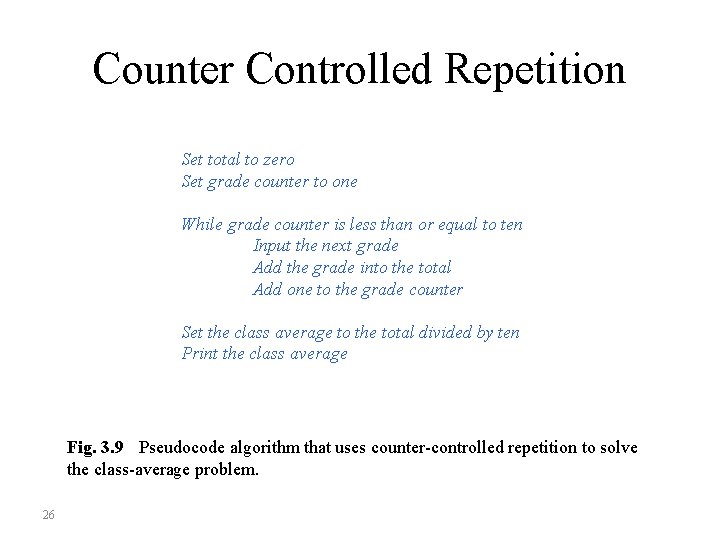 Counter Controlled Repetition

Set total to zero
Set grade counter to one

While grade counter is less than or equal to ten
Input the next grade
Add the grade into the total
Add one to the grade counter

Set the class average to the total divided by ten
Print the class average

Fig. 3.9 Pseudocode algorithm that uses counter-controlled repetition to solve the class-average problem.

26